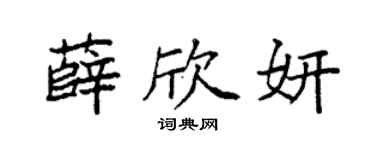 薛欣妍

词典网